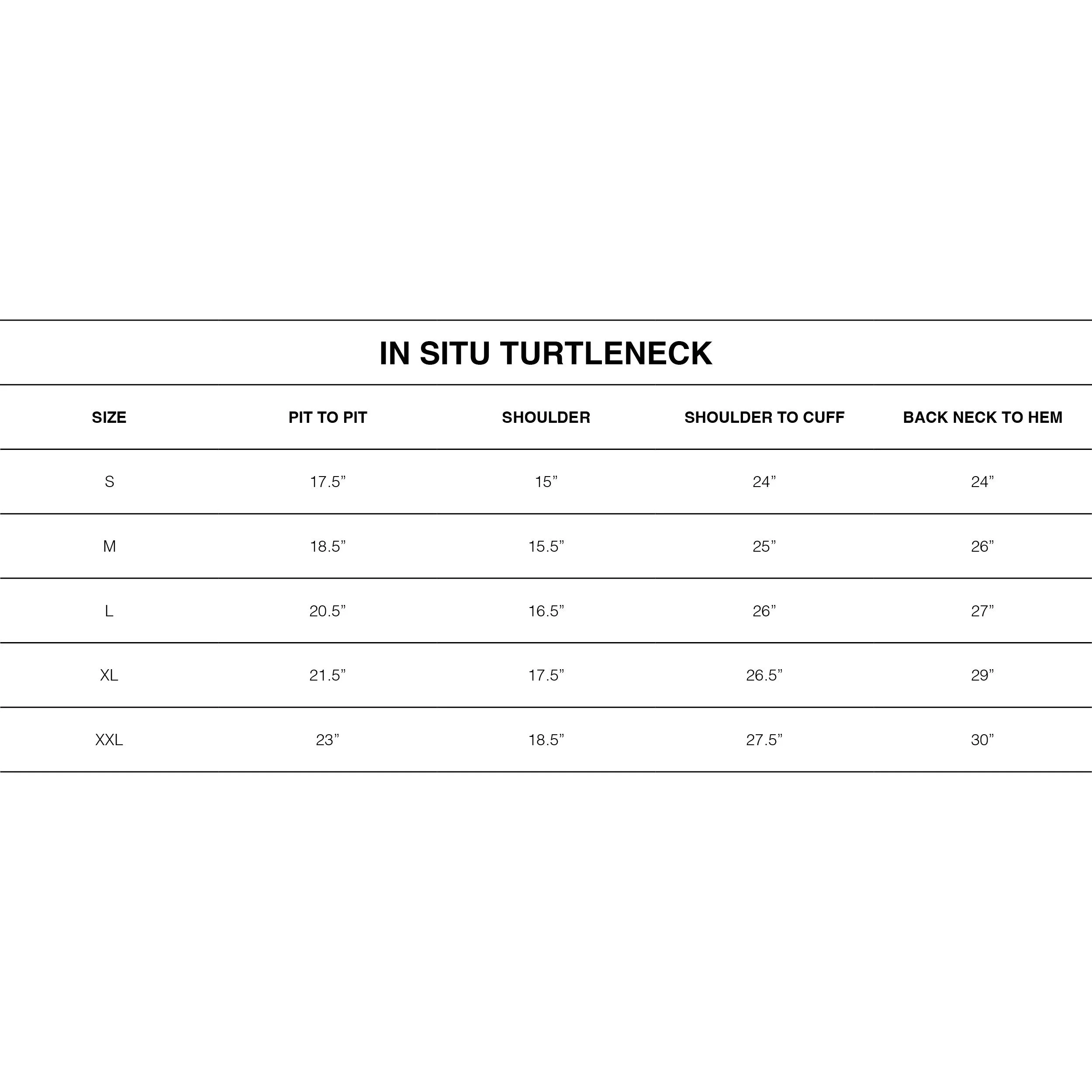 IN SITU TURTLENECK

| SIZE | PIT TO PIT | SHOULDER | SHOULDER TO CUFF | BACK NECK TO HEM |
|---|---|---|---|---|
| S | 17.5” | 15” | 24” | 24” |
| M | 18.5” | 15.5” | 25” | 26” |
| L | 20.5” | 16.5” | 26” | 27” |
| XL | 21.5” | 17.5” | 26.5” | 29” |
| XXL | 23” | 18.5” | 27.5” | 30” |